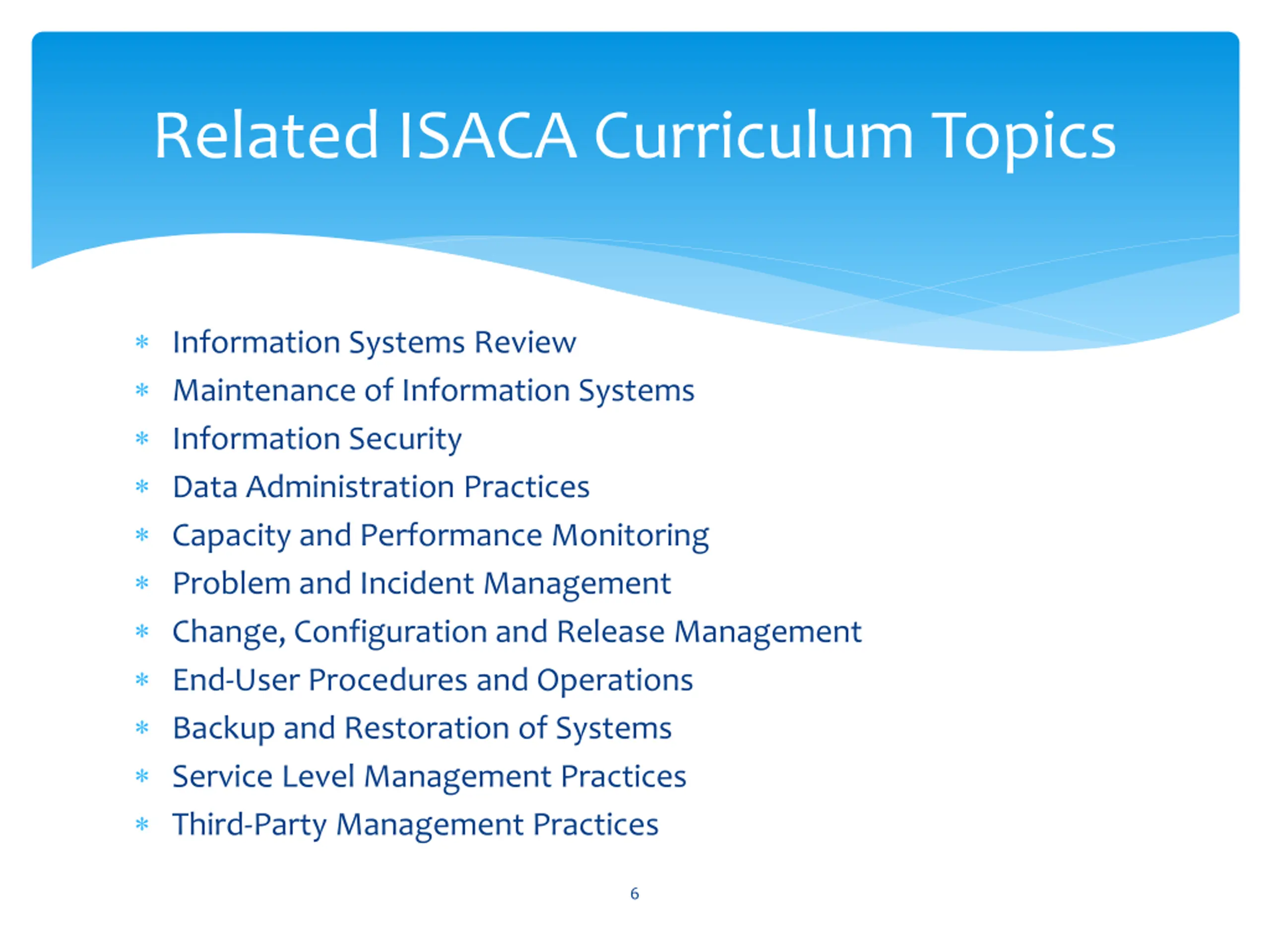 Related ISACA Curriculum Topics

* Information Systems Review
* Maintenance of Information Systems
* Information Security
* Data Administration Practices
* Capacity and Performance Monitoring
* Problem and Incident Management
* Change, Configuration and Release Management
* End-User Procedures and Operations
* Backup and Restoration of Systems
* Service Level Management Practices
* Third-Party Management Practices

6